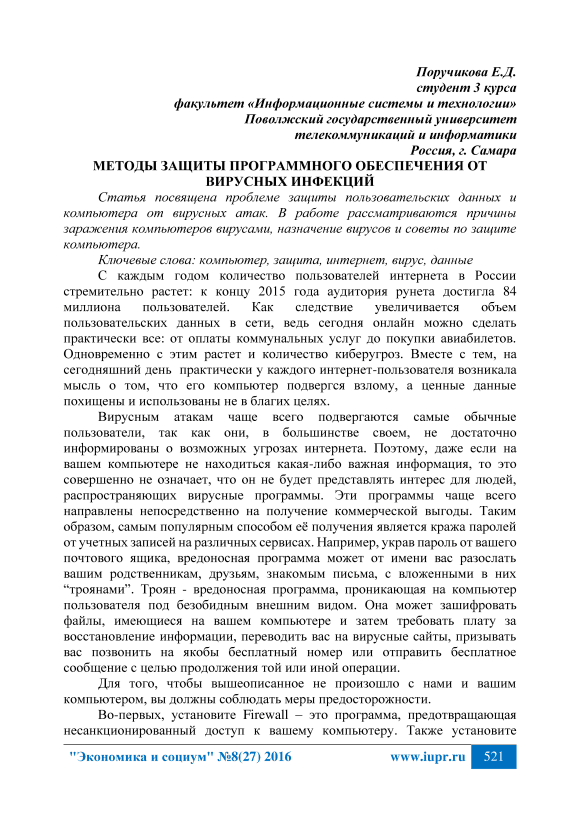 Поручикова Е.Д.
студент 3 курса
факультет «Информационные системы и технологии»
Поволжский государственный университет
телекоммуникаций и информатики
Россия, г. Самара

МЕТОДЫ ЗАЩИТЫ ПРОГРАММНОГО ОБЕСПЕЧЕНИЯ ОТ ВИРУСНЫХ ИНФЕКЦИЙ

Статья посвящена проблеме защиты пользовательских данных и компьютера от вирусных атак. В работе рассматриваются причины заражения компьютеров вирусами, назначение вирусов и советы по защите компьютера.

Ключевые слова: компьютер, защита, интернет, вирус, данные

С каждым годом количество пользователей интернета в России стремительно растет: к концу 2015 года аудитория рунета достигла 84 миллиона пользователей. Как следствие увеличивается объем пользовательских данных в сети, ведь сегодня онлайн можно сделать практически все: от оплаты коммунальных услуг до покупки авиабилетов. Одновременно с этим растет и количество киберугроз. Вместе с тем, на сегодняшний день практически у каждого интернет-пользователя возникала мысль о том, что его компьютер подвергся взлому, а ценные данные похищены и использованы не в благих целях.

Вирусным атакам чаще всего подвергаются самые обычные пользователи, так как они, в большинстве своем, не достаточно информированы о возможных угрозах интернета. Поэтому, даже если на вашем компьютере не находиться какая-либо важная информация, то это совершенно не означает, что он не будет представлять интерес для людей, распространяющих вирусные программы. Эти программы чаще всего направлены непосредственно на получение коммерческой выгоды. Таким образом, самым популярным способом её получения является кража паролей от учетных записей на различных сервисах. Например, украв пароль от вашего почтового ящика, вредоносная программа может от имени вас разослать вашим родственникам, друзьям, знакомым письма, с вложенными в них “троянами”. Троян - вредоносная программа, проникающая на компьютер пользователя под безобидным внешним видом. Она может зашифровать файлы, имеющиеся на вашем компьютере и затем требовать плату за восстановление информации, переводить вас на вирусные сайты, призывать вас позвонить на якобы бесплатный номер или отправить бесплатное сообщение с целью продолжения той или иной операции.

Для того, чтобы вышеописанное не произошло с нами и вашим компьютером, вы должны соблюдать меры предосторожности.

Во-первых, установите Firewall – это программа, предотвращающая несанкционированный доступ к вашему компьютеру. Также установите

"Экономика и социум" №8(27) 2016 www.iupr.ru 521